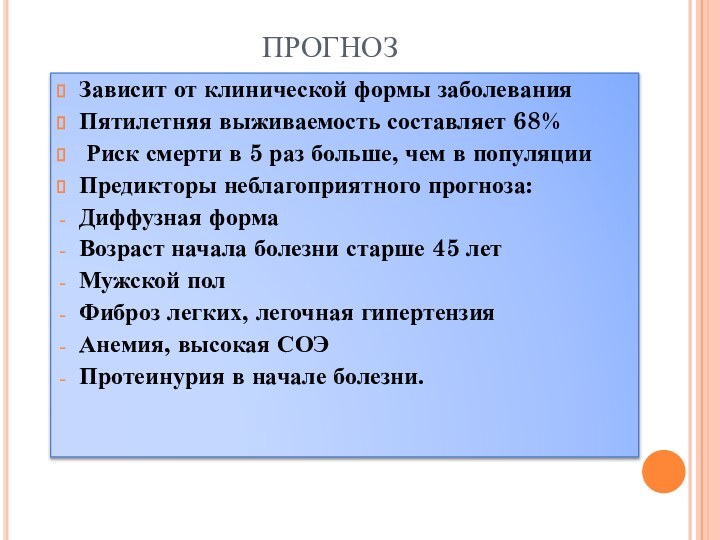 ПРОГНОЗ

Зависит от клинической формы заболевания

Пятилетняя выживаемость составляет 68%

Риск смерти в 5 раз больше, чем в популяции

Предикторы неблагоприятного прогноза:

- Диффузная форма
- Возраст начала болезни старше 45 лет
- Мужской пол
- Фиброз легких, легочная гипертензия
- Анемия, высокая СОЭ
- Протеинурия в начале болезни.